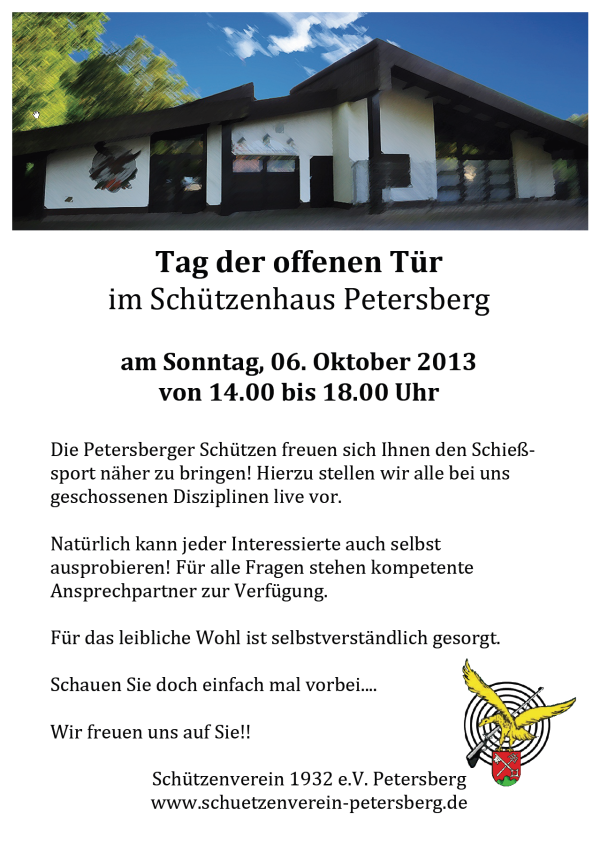 Tag der offenen Tür
im Schützenhaus Petersberg

am Sonntag, 06. Oktober 2013
von 14.00 bis 18.00 Uhr

Die Petersberger Schützen freuen sich Ihnen den Schießsport näher zu bringen! Hierzu stellen wir alle bei uns geschossenen Disziplinen live vor.

Natürlich kann jeder Interessierte auch selbst ausprobieren! Für alle Fragen stehen kompetente Ansprechpartner zur Verfügung.

Für das leibliche Wohl ist selbstverständlich gesorgt.

Schauen Sie doch einfach mal vorbei....

Wir freuen uns auf Sie!!

Schützenverein 1932 e.V. Petersberg
www.schuetzenverein-petersberg.de